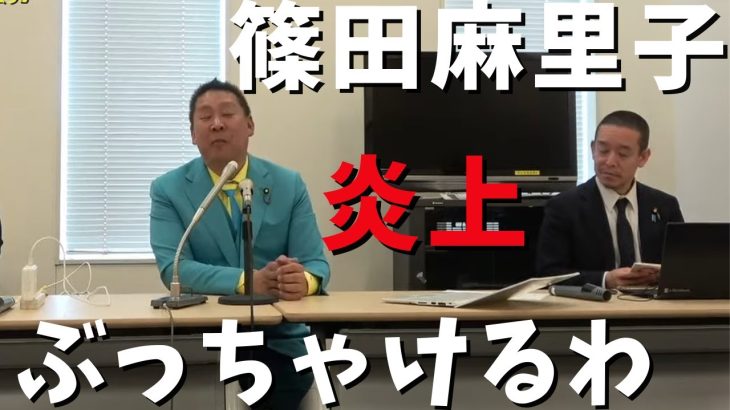 篠田麻里子

炎上

ぶっちゃけるわ